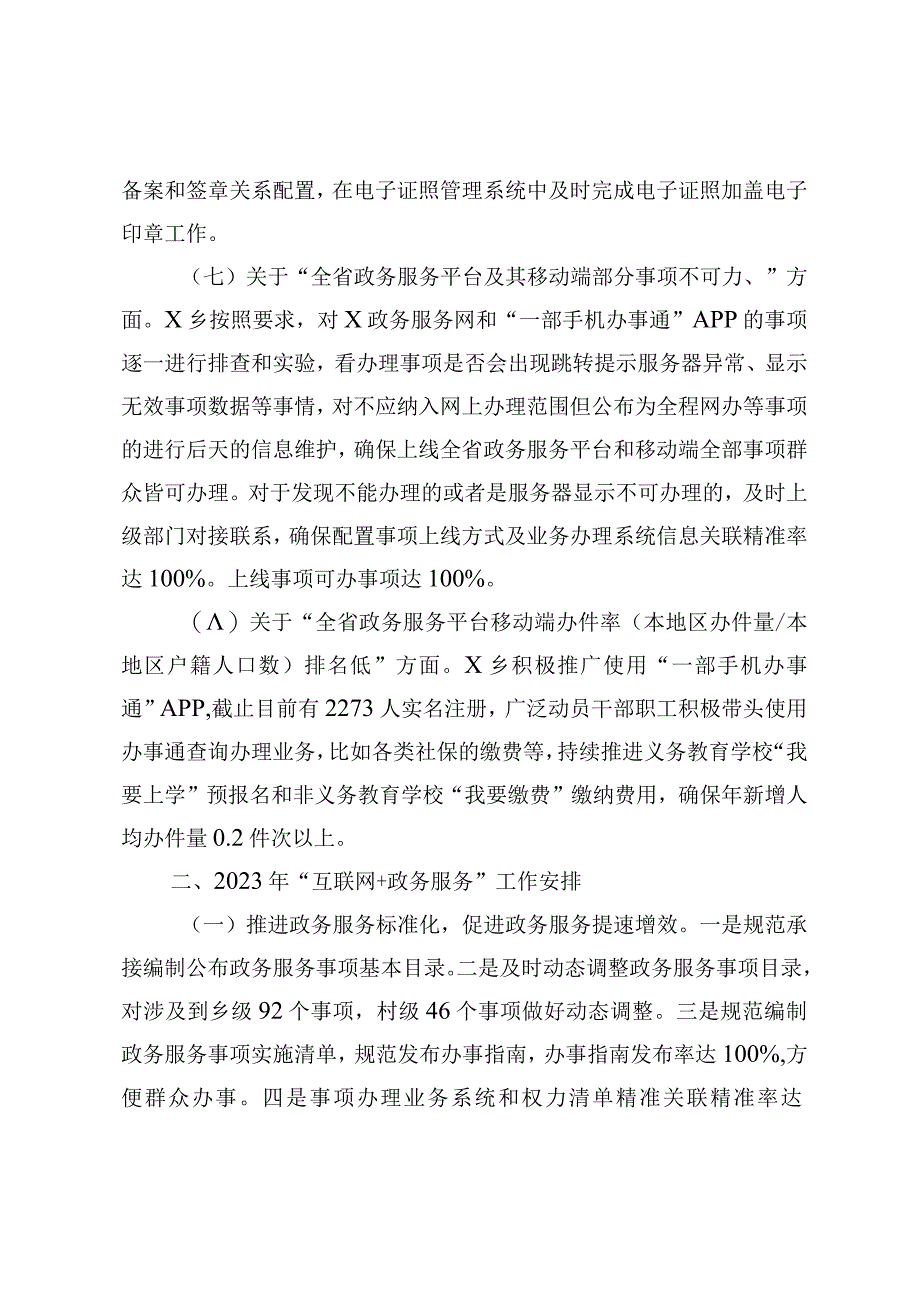 备案和签章关系配置，在电子证照管理系统中及时完成电子证照加盖电子印章工作。

（七）关于“全省政务服务平台及其移动端部分事项不可力、”方面。X乡按照要求，对X政务服务网和“一部手机办事通”APP的事项逐一进行排查和实验，看办理事项是否会出现跳转提示服务器异常、显示无效事项数据等事情，对不应纳入网上办理范围但公布为全程网办等事项的进行后天的信息维护，确保上线全省政务服务平台和移动端全部事项群众皆可办理。对于发现不能办理的或者是服务器显示不可办理的，及时上级部门对接联系，确保配置事项上线方式及业务办理系统信息关联精准率达100%。上线事项可办事项达100%。

（Λ）关于“全省政务服务平台移动端办件率（本地区办件量/本地区户籍人口数）排名低”方面。X乡积极推广使用“一部手机办事通”APP,截止目前有2273人实名注册，广泛动员干部职工积极带头使用办事通查询办理业务，比如各类社保的缴费等，持续推进义务教育学校“我要上学”预报名和非义务教育学校“我要缴费”缴纳费用，确保年新增人均办件量0.2件次以上。

二、2023年“互联网+政务服务”工作安排

（一）推进政务服务标准化，促进政务服务提速增效。一是规范承接编制公布政务服务事项基本目录。二是及时动态调整政务服务事项目录，对涉及到乡级92个事项，村级46个事项做好动态调整。三是规范编制政务服务事项实施清单，规范发布办事指南，办事指南发布率达100%,方便群众办事。四是事项办理业务系统和权力清单精准关联精准率达